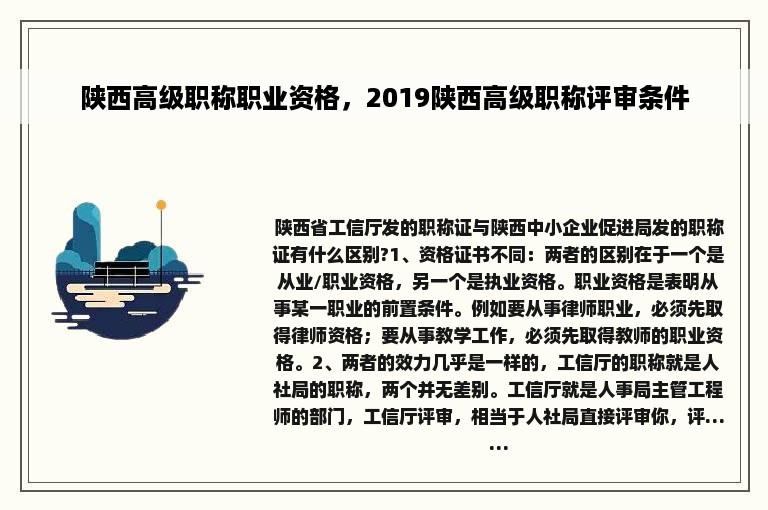 陕西高级职称职业资格，2019陕西高级职称评审条件

陕西省工信厅发的职称证与陕西中小企业促进局发的职称证有什么区别?1、资格证书不同：两者的区别在于一个是从业/职业资格，另一个是执业资格。职业资格是表明从事某一职业的前置条件。例如要从事律师职业，必须先取得律师资格；要从事教学工作，必须先取得教师的职业资格。2、两者的效力几乎是一样的，工信厅的职称就是人社局的职称，两个并无差别。工信厅就是人事局主管工程师的部门，工信厅评审，相当于人社局直接评审你，评......